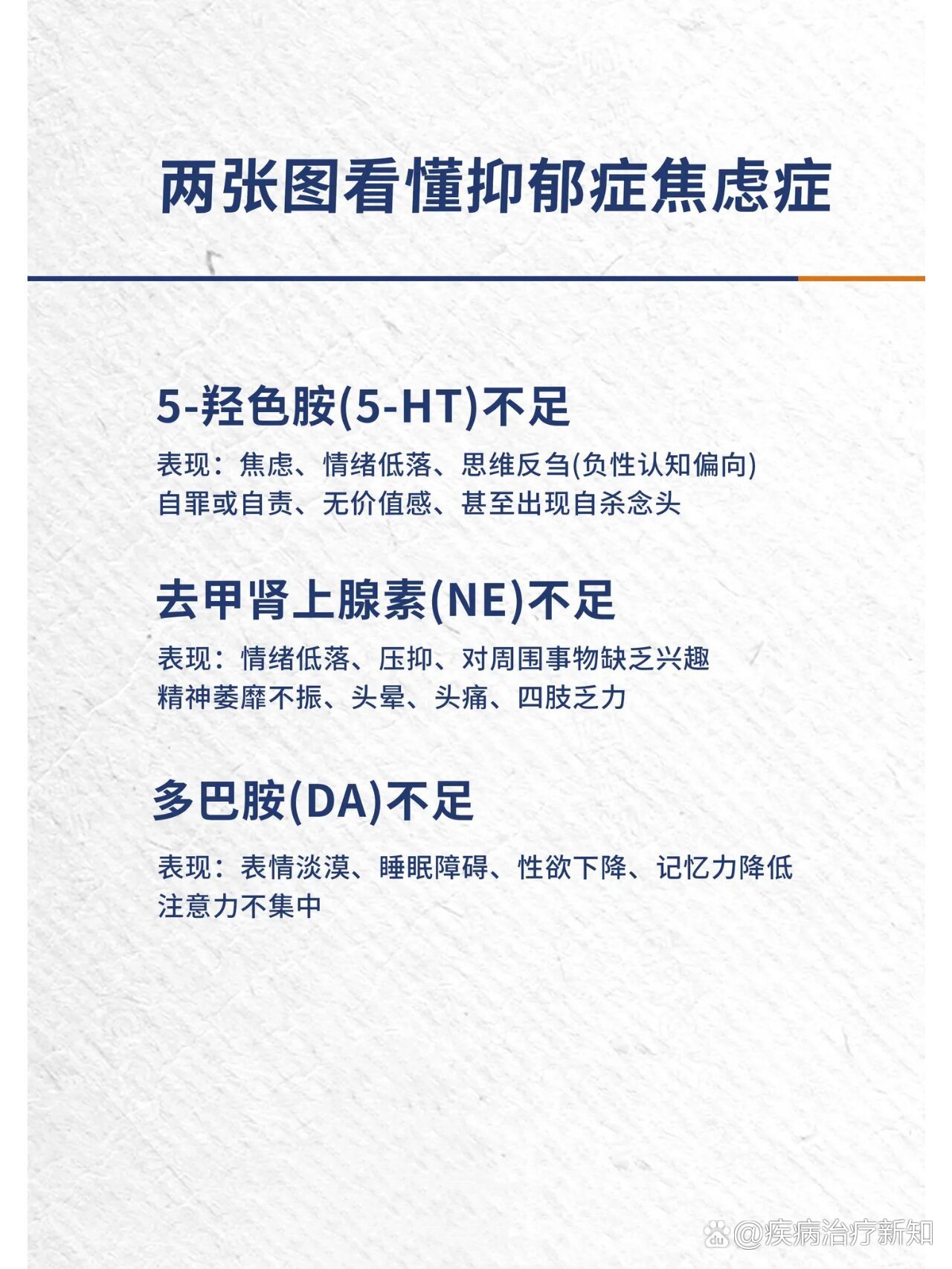 两张图看懂抑郁症焦虑症

5-羟色胺(5-HT)不足

表现：焦虑、情绪低落、思维反刍(负性认知偏向)
自罪或自责、无价值感、甚至出现自杀念头

去甲肾上腺素(NE)不足

表现：情绪低落、压抑、对周围事物缺乏兴趣
精神萎靡不振、头晕、头痛、四肢乏力

多巴胺(DA)不足

表现：表情淡漠、睡眠障碍、性欲下降、记忆力降低
注意力不集中

@疾病治疗新知